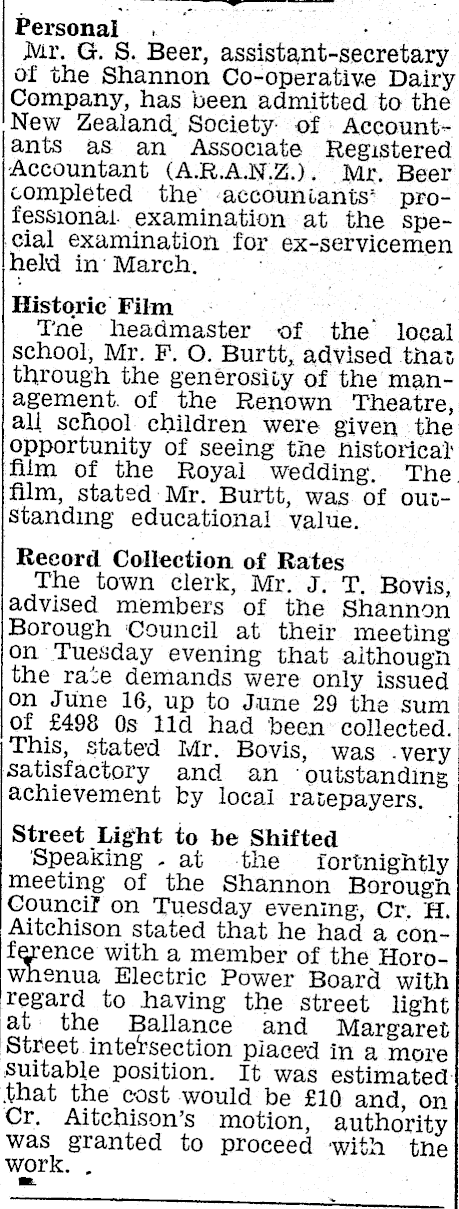 Personal
Mr. G. S. Beer, assistant-secretary of the Shannon Co-operative Dairy Company, has been admitted to the New Zealand Society of Accountants as an Associate Registered Accountant (A.R.A.N.Z.). Mr. Beer completed the accountants' professional examination at the special examination for ex-servicemen held in March.

Historic Film
The headmaster of the local school, Mr. F. O. Burtt, advised that through the generosity of the management of the Renown Theatre, all school children were given the opportunity of seeing the historical film of the Royal wedding. The film, stated Mr. Burtt, was of outstanding educational value.

Record Collection of Rates
The town clerk, Mr. J. T. Bovis, advised members of the Shannon Borough Council at their meeting on Tuesday evening that although the rate demands were only issued on June 16, up to June 29 the sum of £498 0s 11d had been collected. This, stated Mr. Bovis, was very satisfactory and an outstanding achievement by local ratepayers.

Street Light to be Shifted
Speaking at the fortnightly meeting of the Shannon Borough Council on Tuesday evening, Cr. H. Aitchison stated that he had a conference with a member of the Horowhenua Electric Power Board with regard to having the street light at the Ballance and Margaret Street intersection placed in a more suitable position. It was estimated that the cost would be £10 and, on Cr. Aitchison's motion, authority was granted to proceed with the work.